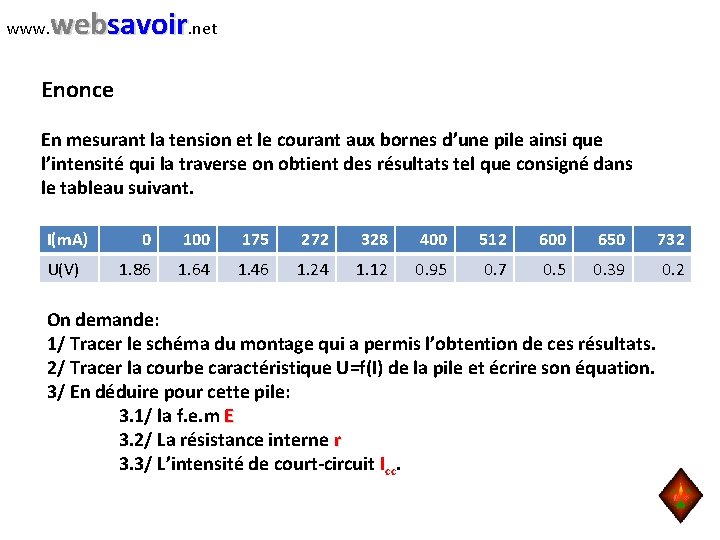 www.websavoir.net

Enonce

En mesurant la tension et le courant aux bornes d'une pile ainsi que l'intensité qui la traverse on obtient des résultats tel que consigné dans le tableau suivant.

| I(mA) | 0 | 100 | 175 | 272 | 328 | 400 | 512 | 600 | 650 | 732 |
|---|---|---|---|---|---|---|---|---|---|---|
| U(V) | 1.86 | 1.64 | 1.46 | 1.24 | 1.12 | 0.95 | 0.7 | 0.5 | 0.39 | 0.2 |

On demande:
1/ Tracer le schéma du montage qui a permis l'obtention de ces résultats.
2/ Tracer la courbe caractéristique U=f(I) de la pile et écrire son équation.
3/ En déduire pour cette pile:
3.1/ la f.e.m E
3.2/ La résistance interne r
3.3/ L'intensité de court-circuit $I_{cc}$.